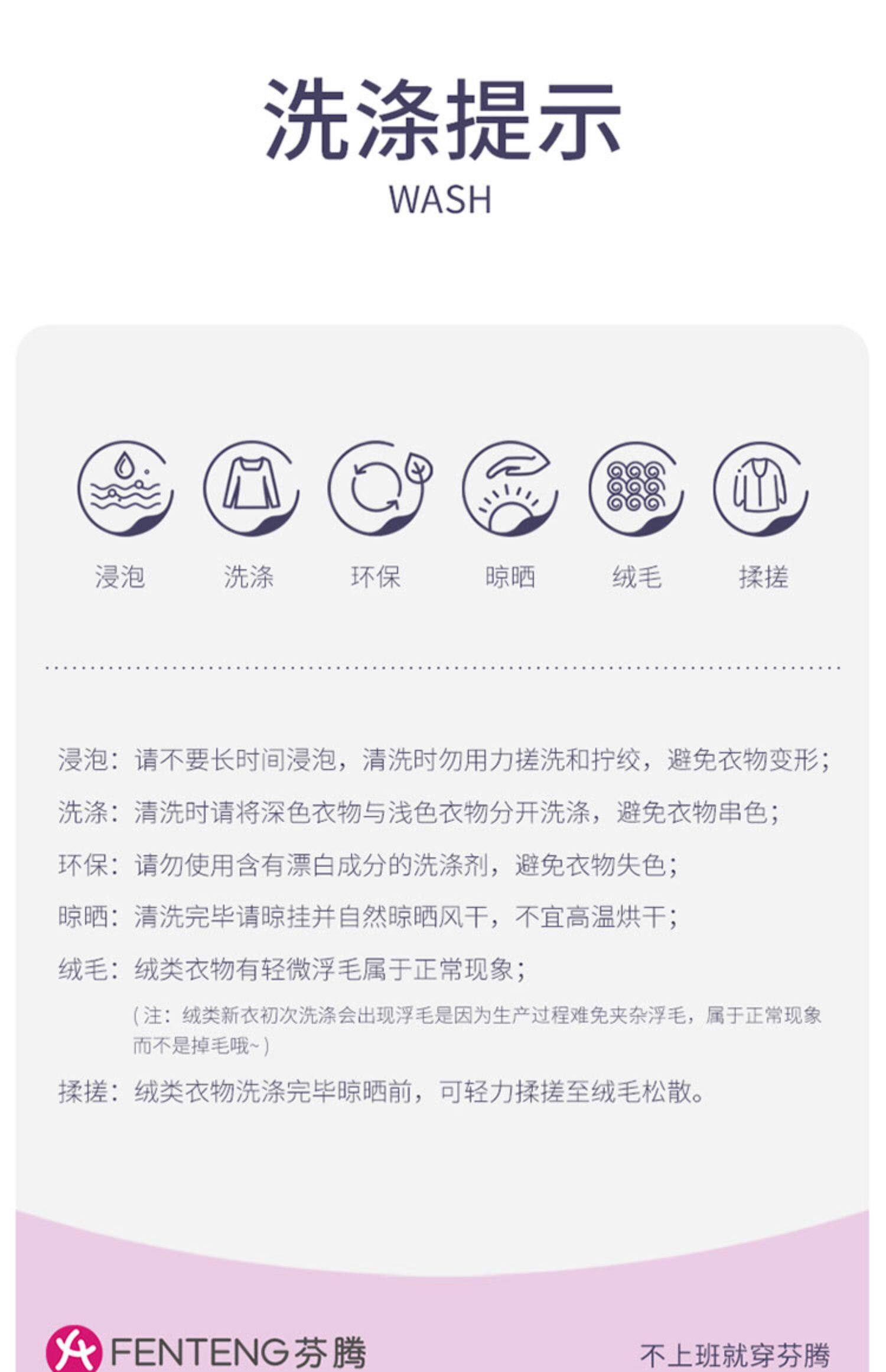 洗涤提示
WASH

浸泡 洗涤 环保 晾晒 绒毛 揉搓

浸泡：请不要长时间浸泡，清洗时勿用力搓洗和拧绞，避免衣物变形；

洗涤：清洗时请将深色衣物与浅色衣物分开洗涤，避免衣物串色；

环保：请勿使用含有漂白成分的洗涤剂，避免衣物失色；

晾晒：清洗完毕请晾挂并自然晾晒风干，不宜高温烘干；

绒毛：绒类衣物有轻微浮毛属于正常现象；

(注：绒类新衣初次洗涤会出现浮毛是因为生产过程难免夹杂浮毛，属于正常现象而不是掉毛哦~)

揉搓：绒类衣物洗涤完毕晾晒前，可轻力揉搓至绒毛松散。

FENTENG芬腾 不上班就穿芬腾